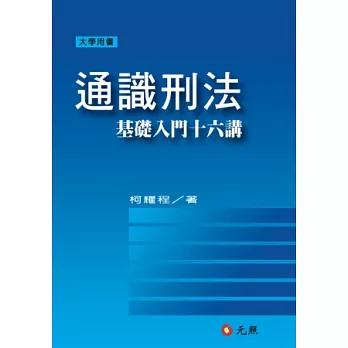 大學用書

通識刑法
基礎入門十六講

柯耀程／著

元照